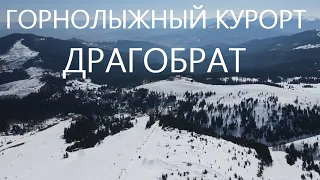 ГОРНОЛЫЖНЫЙ КУРОРТ
ДРАГОБРАТ